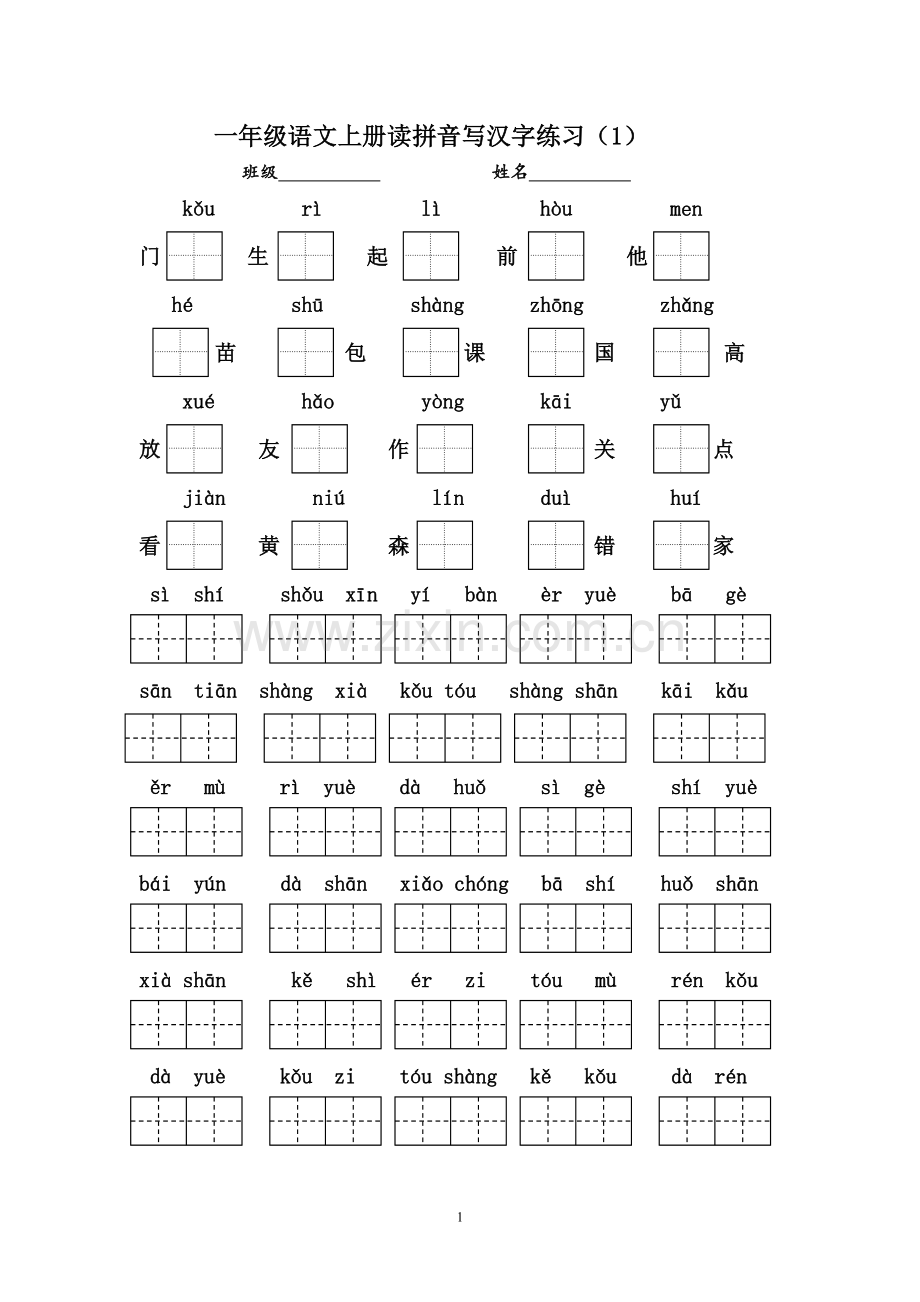 一年级语文上册读拼音写汉字练习（1）

班级____ 姓名____

kǒu rì lì hòu men

门 生 起 前 他

hé shū shàng zhōng zhǎng

苗 包 课 国 高

xué hǎo yòng kāi yǔ

放 友 作 关 点

jiàn niú lín duì huí

看 黄 森 错 家

sì shí shǒu xīn yí bàn èr yuè bā gè

sān tiān shàng xià kǒu tóu shàng shān kāi kǎu

ěr mù rì yuè dà huǒ sì gè shí yuè

bái yún dà shān xiǎo chóng bā shí huǒ shān

xià shān kě shì ér zi tóu mù rén kǒu

dà yuè kǒu zi tóu shàng kě kǒu dà rén

1

www.zixin.com.cn